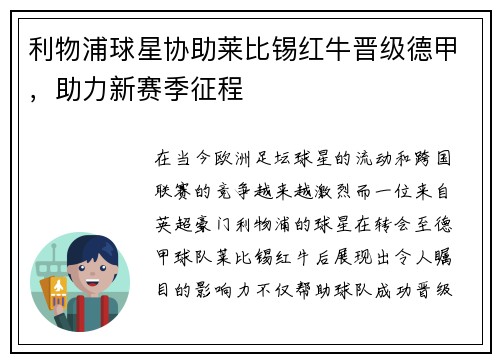 利物浦球星协助莱比锡红牛晋级德甲，助力新赛季征程

在当今欧洲足坛球星的流动和跨国联赛的竞争越来越激烈而一位来自英超豪门利物浦的球星在转会至德甲球队莱比锡红牛后展现出令人瞩目的影响力不仅帮助球队成功晋级